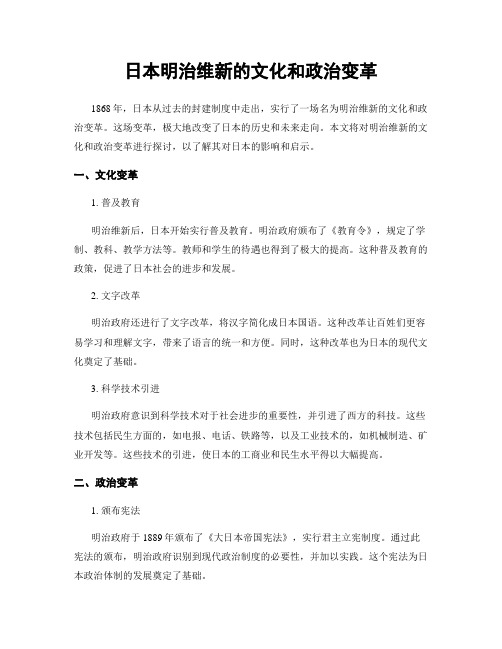 日本明治维新的文化和政治变革

1868年，日本从过去的封建制度中走出，实行了一场名为明治维新的文化和政治变革。这场变革，极大地改变了日本的历史和未来走向。本文将对明治维新的文化和政治变革进行探讨，以了解其对日本的影响和启示。

一、文化变革

1. 普及教育

明治维新后，日本开始实行普及教育。明治政府颁布了《教育令》，规定了学制、教科、教学方法等。教师和学生的待遇也得到了极大的提高。这种普及教育的政策，促进了日本社会的进步和发展。

2. 文字改革

明治政府还进行了文字改革，将汉字简化成日本国语。这种改革让百姓们更容易学习和理解文字，带来了语言的统一和方便。同时，这种改革也为日本的现代文化奠定了基础。

3. 科学技术引进

明治政府意识到科学技术对于社会进步的重要性，并引进了西方的科技。这些技术包括民生方面的，如电报、电话、铁路等，以及工业技术的，如机械制造、矿业开发等。这些技术的引进，使日本的工商业和民生水平得以大幅提高。

二、政治变革

1. 颁布宪法

明治政府于1889年颁布了《大日本帝国宪法》，实行君主立宪制度。通过此宪法的颁布，明治政府识别到现代政治制度的必要性，并加以实践。这个宪法为日本政治体制的发展奠定了基础。